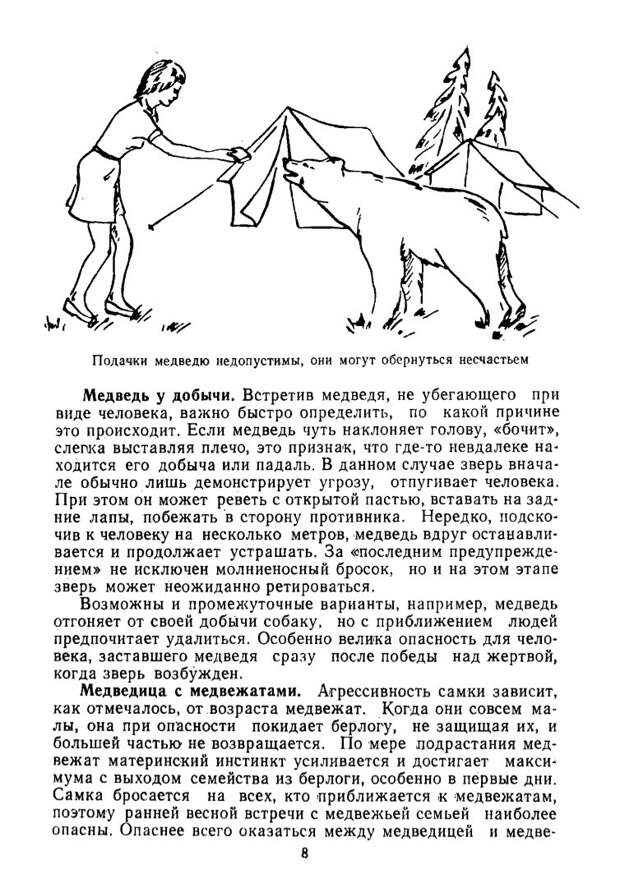 Подачки медведю недопустимы, они могут обернуться несчастьем

**Медведь у добычи.** Встретив медведя, не убегающего при виде человека, важно быстро определить, по какой причине это происходит. Если медведь чуть наклоняет голову, «бочит», слегка выставляя плечо, это признак, что где-то невдалеке находится его добыча или падаль. В данном случае зверь вначале обычно лишь демонстрирует угрозу, отпугивает человека. При этом он может реветь с открытой пастью, вставать на задние лапы, побежать в сторону противника. Нередко, подскочив к человеку на несколько метров, медведь вдруг останавливается и продолжает устрашать. За «последним предупреждением» не исключен молниеносный бросок, но и на этом этапе зверь может неожиданно ретироваться.

Возможны и промежуточные варианты, например, медведь отгоняет от своей добычи собаку, но с приближением людей предпочитает удалиться. Особенно велика опасность для человека, заставшего медведя сразу после победы над жертвой, когда зверь возбужден.

**Медведица с медвежатами.** Агрессивность самки зависит, как отмечалось, от возраста медвежат. Когда они совсем малы, она при опасности покидает берлогу, не защищая их, и большей частью не возвращается. По мере подрастания медвежат материнский инстинкт усиливается и достигает максимума с выходом семейства из берлоги, особенно в первые дни. Самка бросается на всех, кто приближается к медвежатам, поэтому ранней весной встречи с медвежьей семьей наиболее опасны. Опаснее всего оказаться между медведицей и медве-

8